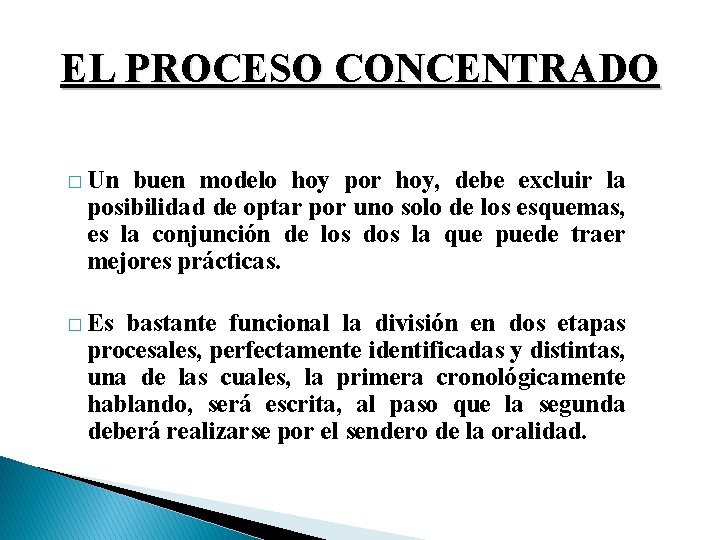 EL PROCESO CONCENTRADO

□ Un buen modelo hoy por hoy, debe excluir la posibilidad de optar por uno solo de los esquemas, es la conjunción de los dos la que puede traer mejores prácticas.

□ Es bastante funcional la división en dos etapas procesales, perfectamente identificadas y distintas, una de las cuales, la primera cronológicamente hablando, será escrita, al paso que la segunda deberá realizarse por el sendero de la oralidad.